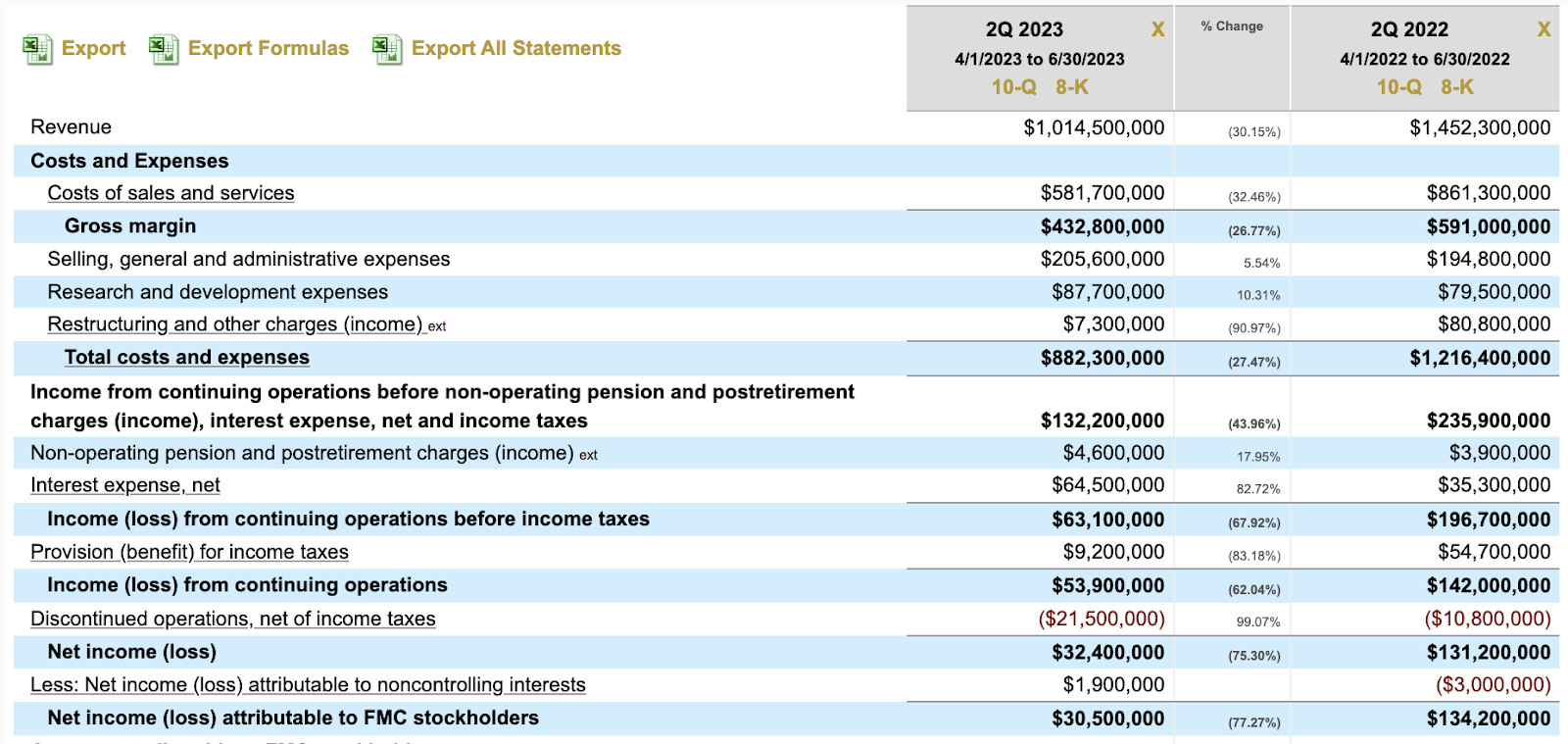 Export Export Formulas Export All Statements

| | 2Q 2023 X 4/1/2023 to 6/30/2023 10-Q 8-K | % Change | 2Q 2022 X 4/1/2022 to 6/30/2022 10-Q 8-K |
|---|---|---|---|
| Revenue | $1,014,500,000 | (30.15%) | $1,452,300,000 |
| Costs and Expenses | | | |
| Costs of sales and services | $581,700,000 | (32.46%) | $861,300,000 |
| Gross margin | $432,800,000 | (26.77%) | $591,000,000 |
| Selling, general and administrative expenses | $205,600,000 | 5.54% | $194,800,000 |
| Research and development expenses | $87,700,000 | 10.31% | $79,500,000 |
| Restructuring and other charges (income) ext | $7,300,000 | (90.97%) | $80,800,000 |
| Total costs and expenses | $882,300,000 | (27.47%) | $1,216,400,000 |
| Income from continuing operations before non-operating pension and postretirement charges (income), interest expense, net and income taxes | $132,200,000 | (43.96%) | $235,900,000 |
| Non-operating pension and postretirement charges (income) ext | $4,600,000 | 17.95% | $3,900,000 |
| Interest expense, net | $64,500,000 | 82.72% | $35,300,000 |
| Income (loss) from continuing operations before income taxes | $63,100,000 | (67.92%) | $196,700,000 |
| Provision (benefit) for income taxes | $9,200,000 | (83.18%) | $54,700,000 |
| Income (loss) from continuing operations | $53,900,000 | (62.04%) | $142,000,000 |
| Discontinued operations, net of income taxes | ($21,500,000) | 99.07% | ($10,800,000) |
| Net income (loss) | $32,400,000 | (75.30%) | $131,200,000 |
| Less: Net income (loss) attributable to noncontrolling interests | $1,900,000 | | ($3,000,000) |
| Net income (loss) attributable to FMC stockholders | $30,500,000 | (77.27%) | $134,200,000 |